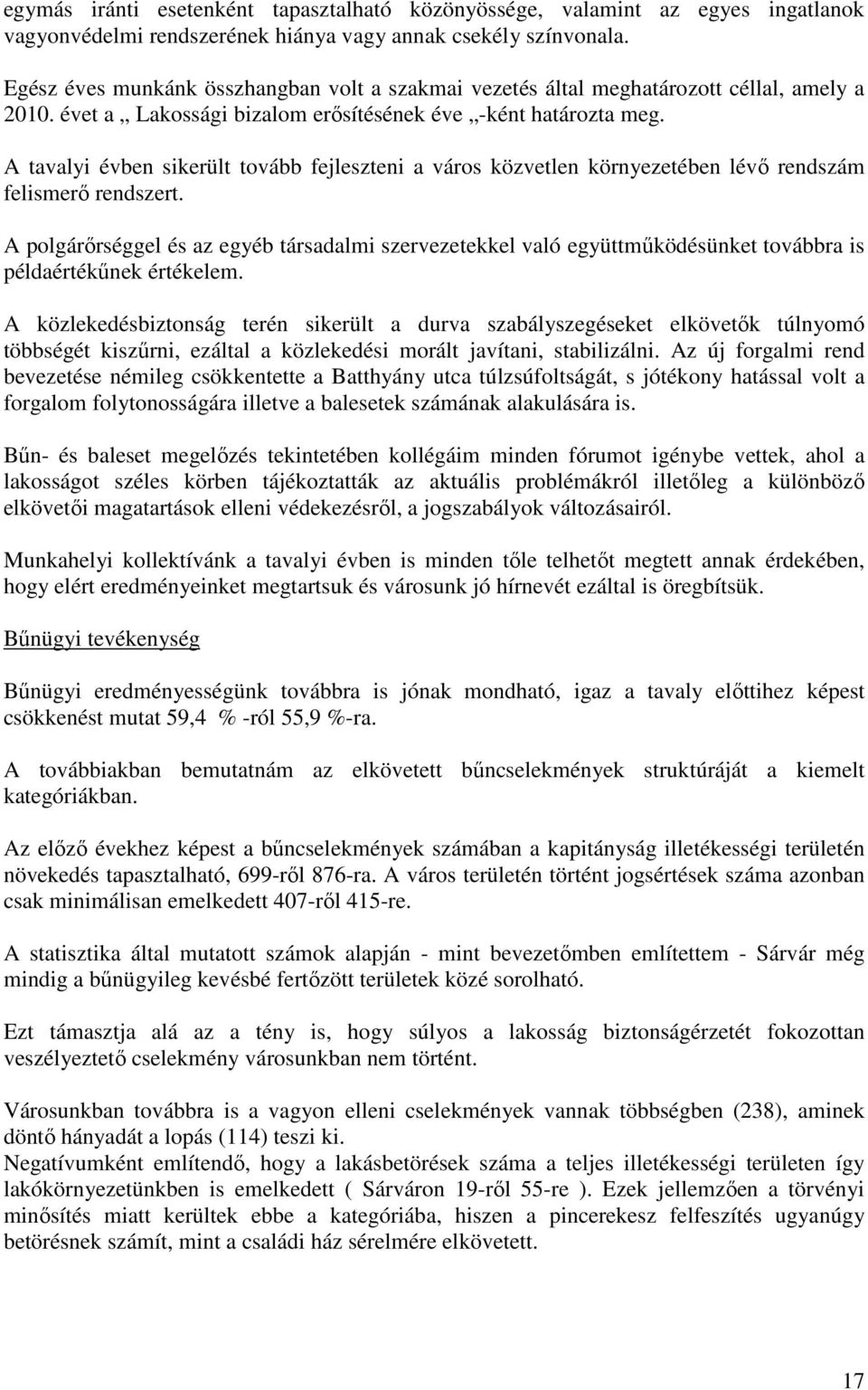 egymás iránti esetenként tapasztalható közönyössége, valamint az egyes ingatlanok vagyonvédelmi rendszerének hiánya vagy annak csekély színvonala.

Egész éves munkánk összhangban volt a szakmai vezetés által meghatározott céllal, amely a 2010. évet a „ Lakossági bizalom erősítésének éve „-ként határozta meg.

A tavalyi évben sikerült tovább fejleszteni a város közvetlen környezetében lévő rendszám felismerő rendszert.

A polgárőrséggel és az egyéb társadalmi szervezetekkel való együttműködésünket továbbra is példaértékűnek értékelem.

A közlekedésbiztonság terén sikerült a durva szabályszegéseket elkövetők túlnyomó többségét kiszűrni, ezáltal a közlekedési morált javítani, stabilizálni. Az új forgalmi rend bevezetése némileg csökkentette a Batthyány utca túlzsúfoltságát, s jótékony hatással volt a forgalom folytonosságára illetve a balesetek számának alakulására is.

Bűn- és baleset megelőzés tekintetében kollégáim minden fórumot igénybe vettek, ahol a lakosságot széles körben tájékoztatták az aktuális problémákról illetőleg a különböző elkövetői magatartások elleni védekezésről, a jogszabályok változásairól.

Munkahelyi kollektívánk a tavalyi évben is minden tőle telhetőt megtett annak érdekében, hogy elért eredményeinket megtartsuk és városunk jó hírnevét ezáltal is öregbítsük.

Bűnügyi tevékenység

Bűnügyi eredményességünk továbbra is jónak mondható, igaz a tavaly előttihez képest csökkenést mutat 59,4 % -ról 55,9 %-ra.

A továbbiakban bemutatnám az elkövetett bűncselekmények struktúráját a kiemelt kategóriákban.

Az előző évekhez képest a bűncselekmények számában a kapitányság illetékességi területén növekedés tapasztalható, 699-ről 876-ra. A város területén történt jogsértések száma azonban csak minimálisan emelkedett 407-ről 415-re.

A statisztika által mutatott számok alapján - mint bevezetőmben említettem - Sárvár még mindig a bűnügyileg kevésbé fertőzött területek közé sorolható.

Ezt támasztja alá az a tény is, hogy súlyos a lakosság biztonságérzetét fokozottan veszélyeztető cselekmény városunkban nem történt.

Városunkban továbbra is a vagyon elleni cselekmények vannak többségben (238), aminek döntő hányadát a lopás (114) teszi ki.
Negatívumként említendő, hogy a lakásbetörések száma a teljes illetékességi területen így lakókörnyezetünkben is emelkedett ( Sárváron 19-ről 55-re ). Ezek jellemzően a törvényi minősítés miatt kerültek ebbe a kategóriába, hiszen a pincerekesz felfeszítés ugyanúgy betörésnek számít, mint a családi ház sérelmére elkövetett.

17